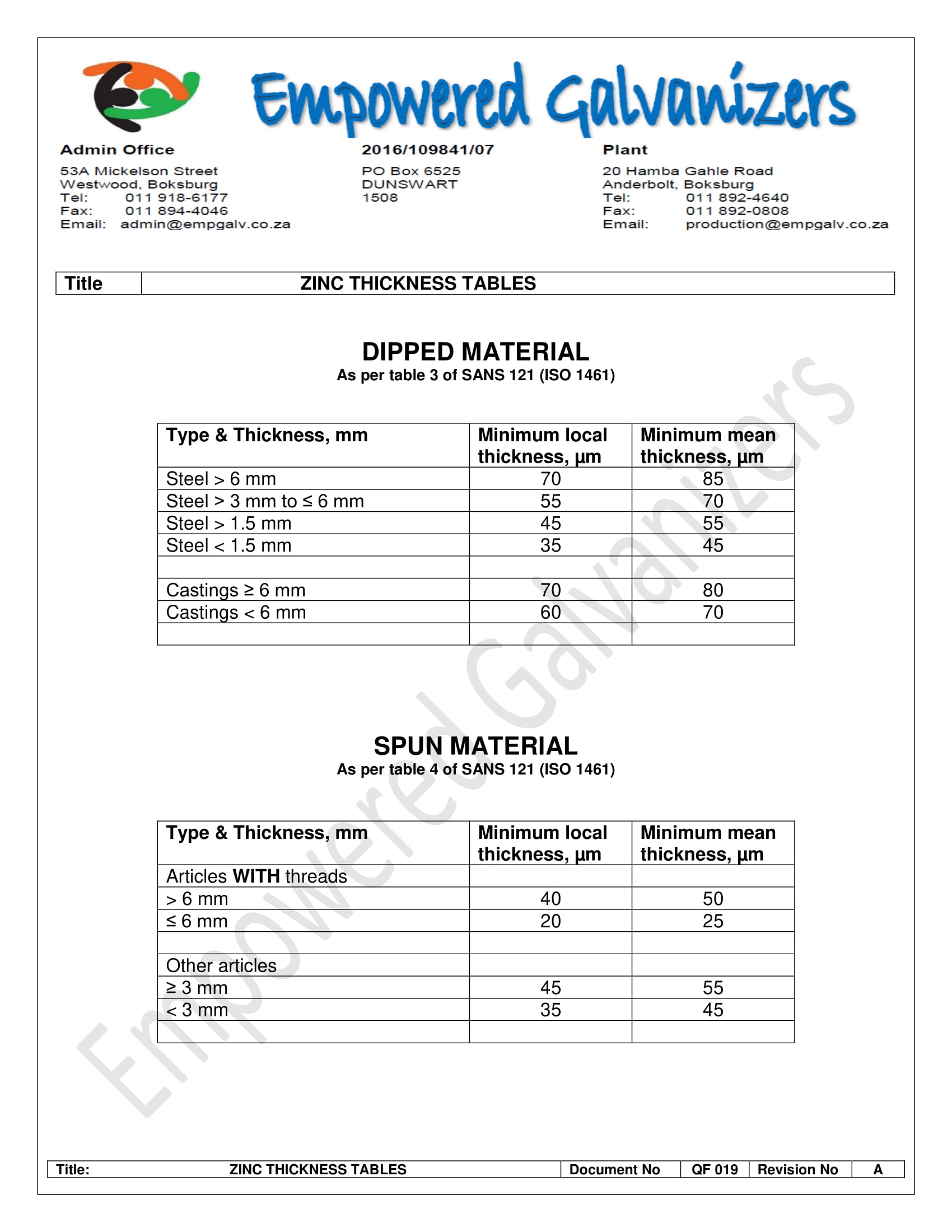 Empowered Galvanizers

Admin Office
53A Mickelson Street
Westwood, Boksburg
Tel: 011 918-6177
Fax: 011 894-4046
Email: admin@empgalv.co.za

2016/109841/07
PO Box 6525
DUNSWART
1508

Plant
20 Hamba Gahle Road
Anderbolt, Boksburg
Tel: 011 892-4640
Fax: 011 892-0808
Email: production@empgalv.co.za

| Title | ZINC THICKNESS TABLES |
|---|---|

DIPPED MATERIAL
As per table 3 of SANS 121 (ISO 1461)

| Type & Thickness, mm | Minimum local thickness, µm | Minimum mean thickness, µm |
|---|---|---|
| Steel > 6 mm | 70 | 85 |
| Steel > 3 mm to ≤ 6 mm | 55 | 70 |
| Steel > 1.5 mm | 45 | 55 |
| Steel < 1.5 mm | 35 | 45 |
| | | |
| Castings ≥ 6 mm | 70 | 80 |
| Castings < 6 mm | 60 | 70 |
| | | |

SPUN MATERIAL
As per table 4 of SANS 121 (ISO 1461)

| Type & Thickness, mm | Minimum local thickness, µm | Minimum mean thickness, µm |
|---|---|---|
| Articles WITH threads | | |
| > 6 mm | 40 | 50 |
| ≤ 6 mm | 20 | 25 |
| | | |
| Other articles | | |
| ≥ 3 mm | 45 | 55 |
| < 3 mm | 35 | 45 |
| | | |

Empowered Galvanizers

| Title: | ZINC THICKNESS TABLES | Document No | QF 019 | Revision No | A |
|---|---|---|---|---|---|